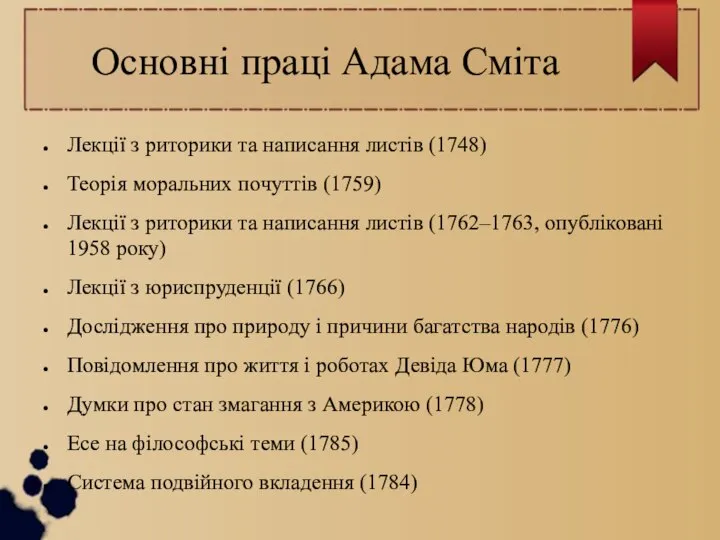 Основні праці Адама Сміта

- Лекції з риторики та написання листів (1748)
- Теорія моральних почуттів (1759)
- Лекції з риторики та написання листів (1762–1763, опубліковані 1958 року)
- Лекції з юриспруденції (1766)
- Дослідження про природу і причини багатства народів (1776)
- Повідомлення про життя і роботах Девіда Юма (1777)
- Думки про стан змагання з Америкою (1778)
- Есе на філософські теми (1785)
- Система подвійного вкладення (1784)